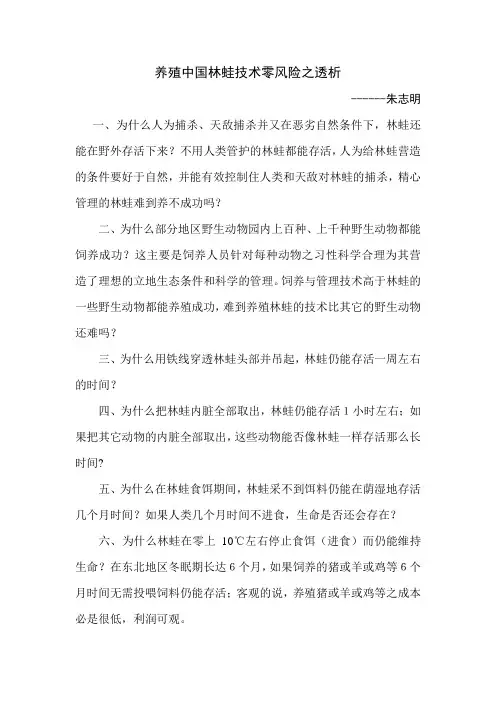 养殖中国林蛙技术零风险之透析

------朱志明

一、为什么人为捕杀、天敌捕杀并又在恶劣自然条件下，林蛙还能在野外存活下来？不用人类管护的林蛙都能存活，人为给林蛙营造的条件要好于自然，并能有效控制住人类和天敌对林蛙的捕杀，精心管理的林蛙难到养不成功吗？

二、为什么部分地区野生动物园内上百种、上千种野生动物都能饲养成功？这主要是饲养人员针对每种动物之习性科学合理为其营造了理想的立地生态条件和科学的管理。饲养与管理技术高于林蛙的一些野生动物都能养殖成功，难到养殖林蛙的技术比其它的野生动物还难吗？

三、为什么用铁线穿透林蛙头部并吊起，林蛙仍能存活一周左右的时间？

四、为什么把林蛙内脏全部取出，林蛙仍能存活 1 小时左右；如果把其它动物的内脏全部取出，这些动物能否像林蛙一样存活那么长时间?

五、为什么在林蛙食饵期间，林蛙采不到饵料仍能在荫湿地存活几个月时间？如果人类几个月时间不进食，生命是否还会存在？

六、为什么林蛙在零上 10℃左右停止食饵（进食）而仍能维持生命？在东北地区冬眠期长达 6 个月，如果饲养的猪或羊或鸡等 6 个月时间无需投喂饲料仍能存活；客观的说，养殖猪或羊或鸡等之成本必是很低，利润可观。